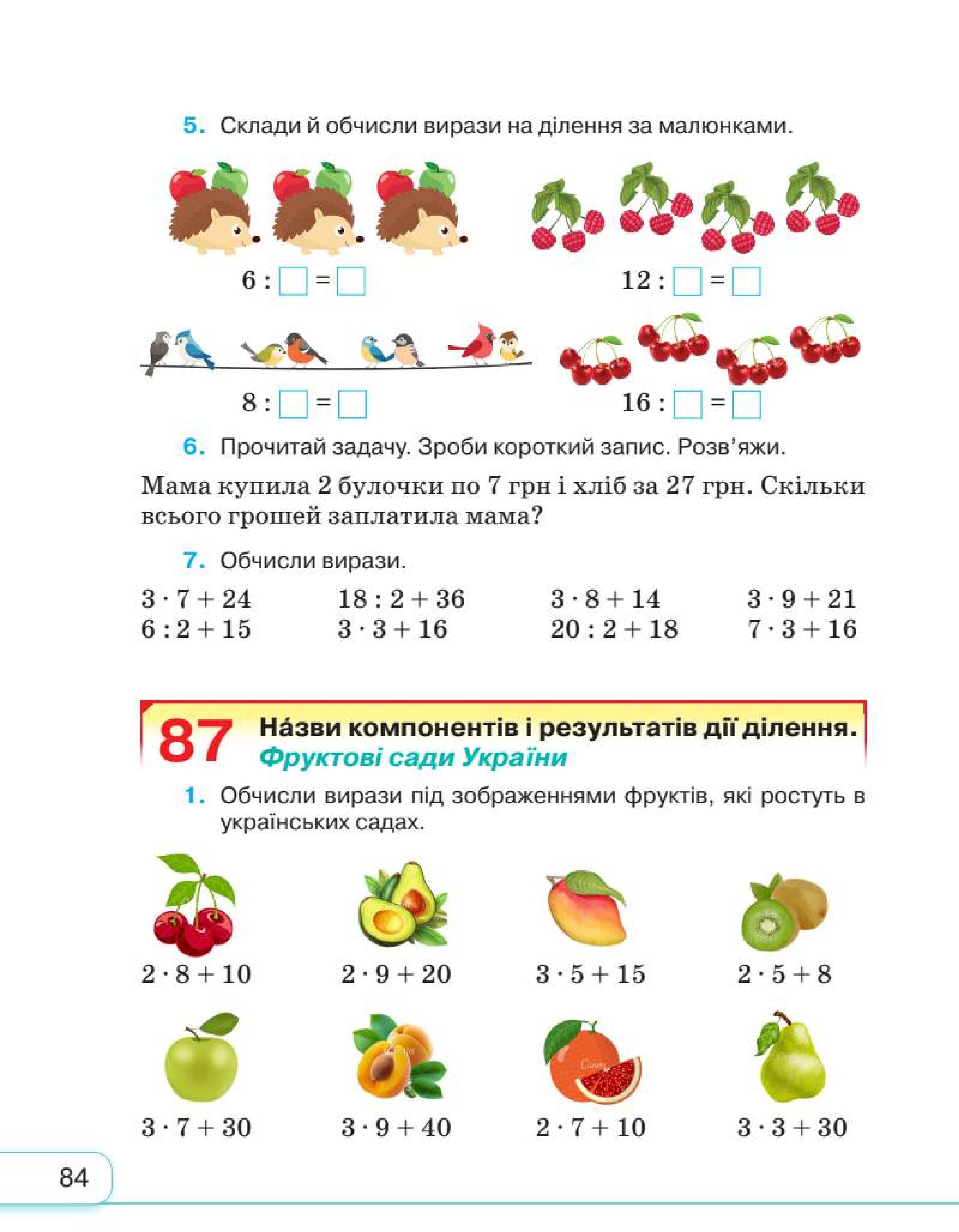 5. Склади й обчисли вирази на ділення за малюнками.

$6 : \square = \square$

$12 : \square = \square$

$8 : \square = \square$

$16 : \square = \square$

6. Прочитай задачу. Зроби короткий запис. Розв'яжи.

Мама купила 2 булочки по 7 грн і хліб за 27 грн. Скільки всього грошей заплатила мама?

7. Обчисли вирази.

$3 \cdot 7 + 24$
$6 : 2 + 15$

$18 : 2 + 36$
$3 \cdot 3 + 16$

$3 \cdot 8 + 14$
$20 : 2 + 18$

$3 \cdot 9 + 21$
$7 \cdot 3 + 16$

87 На́зви компонентів і результатів дії ділення.
Фруктові сади України

1. Обчисли вирази під зображеннями фруктів, які ростуть в українських садах.

$2 \cdot 8 + 10$

$2 \cdot 9 + 20$

$3 \cdot 5 + 15$

$2 \cdot 5 + 8$

$3 \cdot 7 + 30$

$3 \cdot 9 + 40$

$2 \cdot 7 + 10$

$3 \cdot 3 + 30$

84